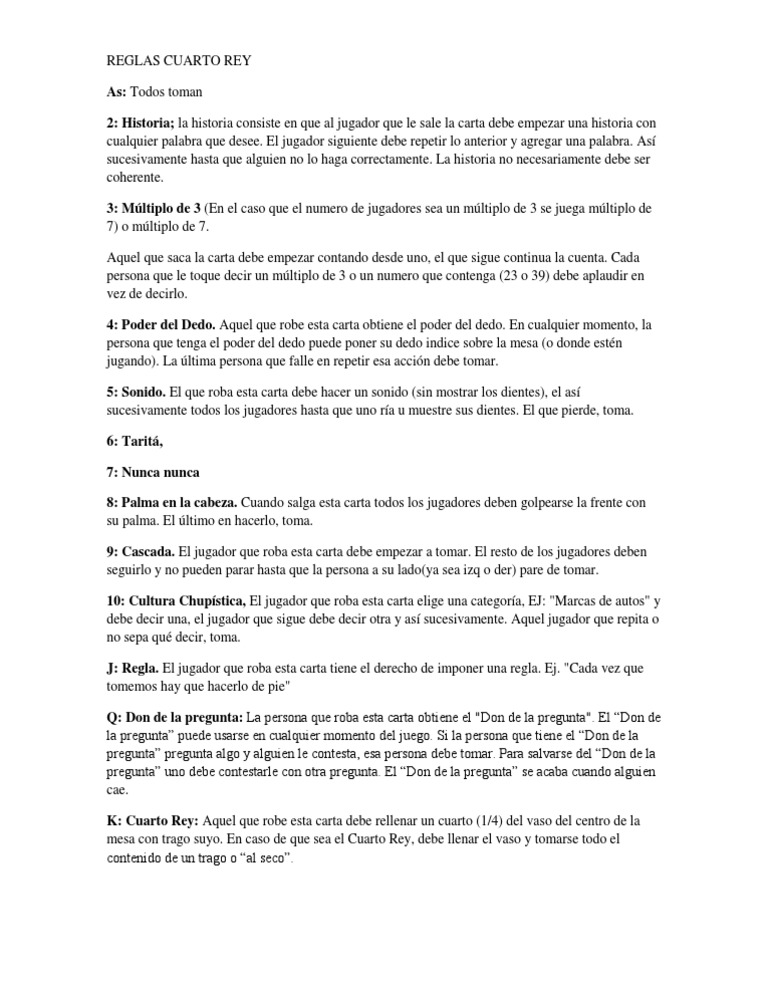 REGLAS CUARTO REY

As: Todos toman

2: Historia; la historia consiste en que al jugador que le sale la carta debe empezar una historia con cualquier palabra que desee. El jugador siguiente debe repetir lo anterior y agregar una palabra. Así sucesivamente hasta que alguien no lo haga correctamente. La historia no necesariamente debe ser coherente.

3: Múltiplo de 3 (En el caso que el numero de jugadores sea un múltiplo de 3 se juega múltiplo de 7) o múltiplo de 7.

Aquel que saca la carta debe empezar contando desde uno, el que sigue continua la cuenta. Cada persona que le toque decir un múltiplo de 3 o un numero que contenga (23 o 39) debe aplaudir en vez de decirlo.

4: Poder del Dedo. Aquel que robe esta carta obtiene el poder del dedo. En cualquier momento, la persona que tenga el poder del dedo puede poner su dedo indice sobre la mesa (o donde estén jugando). La última persona que falle en repetir esa acción debe tomar.

5: Sonido. El que roba esta carta debe hacer un sonido (sin mostrar los dientes), el así sucesivamente todos los jugadores hasta que uno ría u muestre sus dientes. El que pierde, toma.

6: Taritá,

7: Nunca nunca

8: Palma en la cabeza. Cuando salga esta carta todos los jugadores deben golpearse la frente con su palma. El último en hacerlo, toma.

9: Cascada. El jugador que roba esta carta debe empezar a tomar. El resto de los jugadores deben seguirlo y no pueden parar hasta que la persona a su lado(ya sea izq o der) pare de tomar.

10: Cultura Chupística, El jugador que roba esta carta elige una categoría, EJ: "Marcas de autos" y debe decir una, el jugador que sigue debe decir otra y así sucesivamente. Aquel jugador que repita o no sepa qué decir, toma.

J: Regla. El jugador que roba esta carta tiene el derecho de imponer una regla. Ej. "Cada vez que tomemos hay que hacerlo de pie"

Q: Don de la pregunta: La persona que roba esta carta obtiene el "Don de la pregunta". El “Don de la pregunta” puede usarse en cualquier momento del juego. Si la persona que tiene el “Don de la pregunta” pregunta algo y alguien le contesta, esa persona debe tomar. Para salvarse del “Don de la pregunta” uno debe contestarle con otra pregunta. El “Don de la pregunta” se acaba cuando alguien cae.

K: Cuarto Rey: Aquel que robe esta carta debe rellenar un cuarto (1/4) del vaso del centro de la mesa con trago suyo. En caso de que sea el Cuarto Rey, debe llenar el vaso y tomarse todo el contenido de un trago o “al seco”.